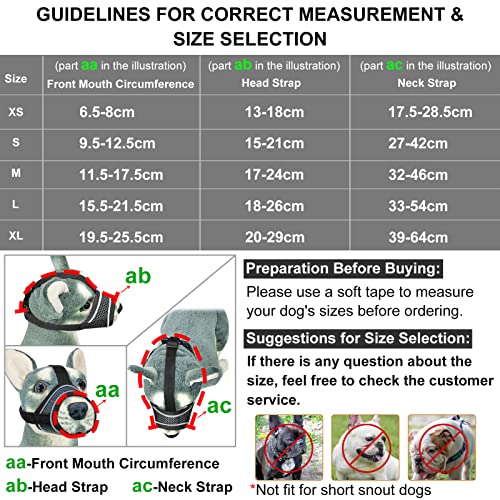 GUIDELINES FOR CORRECT MEASUREMENT & SIZE SELECTION

| Size | (part aa in the illustration) Front Mouth Circumference | (part ab in the illustration) Head Strap | (part ac in the illustration) Neck Strap |
|---|---|---|---|
| XS | 6.5-8cm | 13-18cm | 17.5-28.5cm |
| S | 9.5-12.5cm | 15-21cm | 27-42cm |
| M | 11.5-17.5cm | 17-24cm | 32-46cm |
| L | 15.5-21.5cm | 18-26cm | 33-54cm |
| XL | 19.5-25.5cm | 20-29cm | 39-64cm |

ab

aa

ac

aa-Front Mouth Circumference

ab-Head Strap

ac-Neck Strap

Preparation Before Buying:

Please use a soft tape to measure your dog's sizes before ordering.

Suggestions for Size Selection:

If there is any question about the size, feel free to check the customer service.

*Not fit for short snout dogs